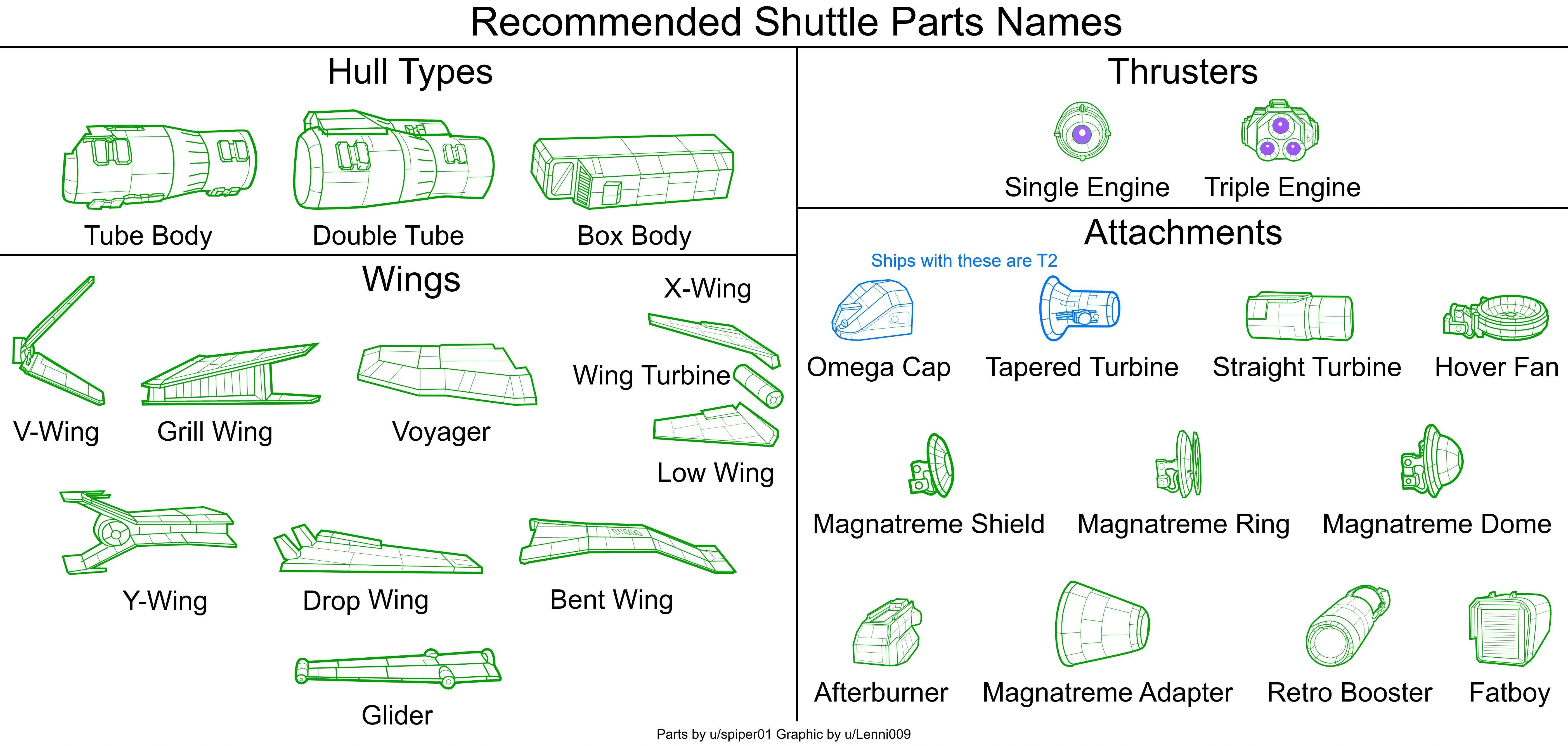 Recommended Shuttle Parts Names

Hull Types

Tube Body

Double Tube

Box Body

Wings

V-Wing

Grill Wing

Voyager

X-Wing

Wing Turbine

Low Wing

Y-Wing

Drop Wing

Bent Wing

Glider

Thrusters

Single Engine

Triple Engine

Attachments

Ships with these are T2

Omega Cap

Tapered Turbine

Straight Turbine

Hover Fan

Magnatreme Shield

Magnatreme Ring

Magnatreme Dome

Afterburner

Magnatreme Adapter

Retro Booster

Fatboy

Parts by u/spiper01 Graphic by u/Lenni009